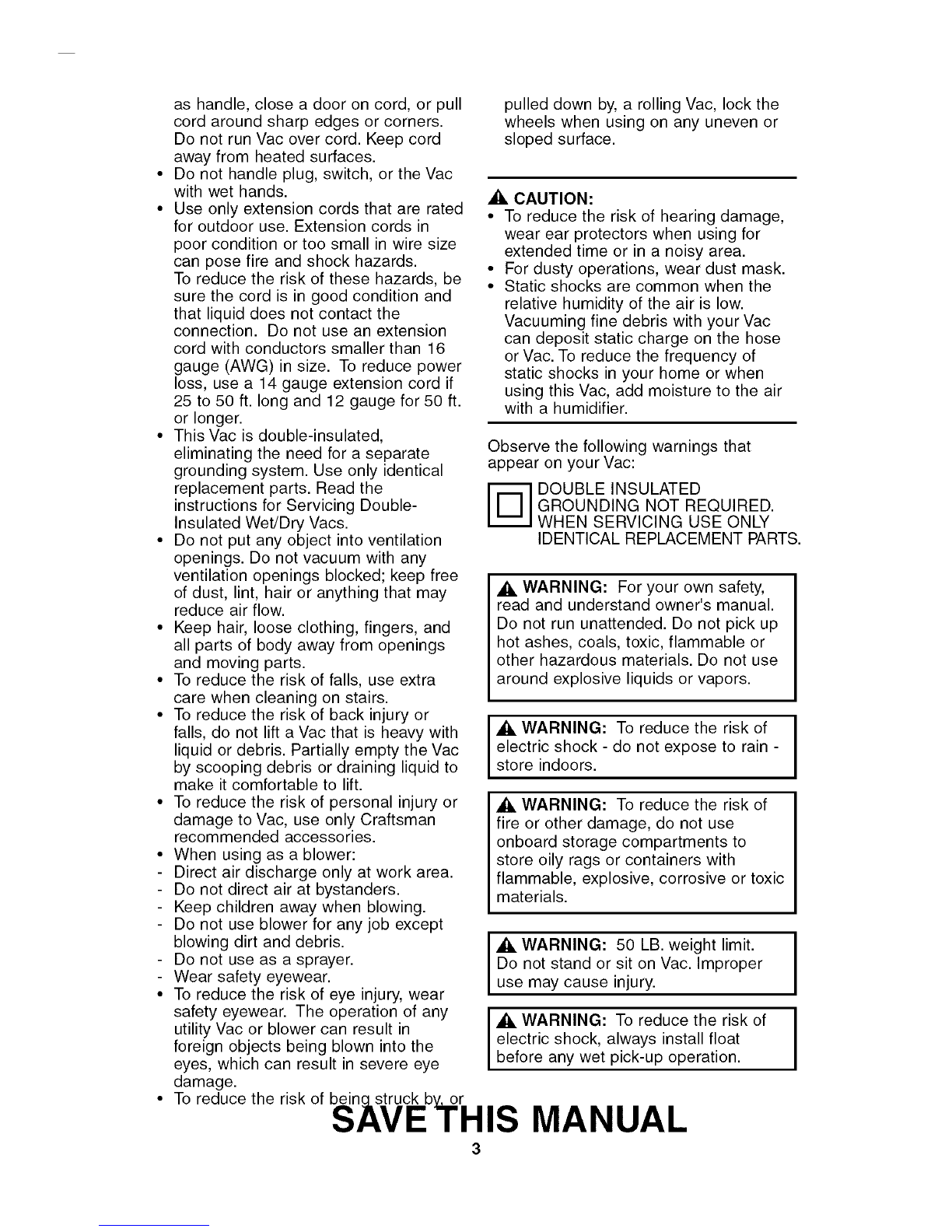 as handle, close a door on cord, or pull cord around sharp edges or corners. Do not run Vac over cord. Keep cord away from heated surfaces.
• Do not handle plug, switch, or the Vac with wet hands.
• Use only extension cords that are rated for outdoor use. Extension cords in poor condition or too small in wire size can pose fire and shock hazards. To reduce the risk of these hazards, be sure the cord is in good condition and that liquid does not contact the connection. Do not use an extension cord with conductors smaller than 16 gauge (AWG) in size. To reduce power loss, use a 14 gauge extension cord if 25 to 50 ft. long and 12 gauge for 50 ft. or longer.
• This Vac is double-insulated, eliminating the need for a separate grounding system. Use only identical replacement parts. Read the instructions for Servicing Double-Insulated Wet/Dry Vacs.
• Do not put any object into ventilation openings. Do not vacuum with any ventilation openings blocked; keep free of dust, lint, hair or anything that may reduce air flow.
• Keep hair, loose clothing, fingers, and all parts of body away from openings and moving parts.
• To reduce the risk of falls, use extra care when cleaning on stairs.
• To reduce the risk of back injury or falls, do not lift a Vac that is heavy with liquid or debris. Partially empty the Vac by scooping debris or draining liquid to make it comfortable to lift.
• To reduce the risk of personal injury or damage to Vac, use only Craftsman recommended accessories.
• When using as a blower:
- Direct air discharge only at work area.
- Do not direct air at bystanders.
- Keep children away when blowing.
- Do not use blower for any job except blowing dirt and debris.
- Do not use as a sprayer.
- Wear safety eyewear.
• To reduce the risk of eye injury, wear safety eyewear. The operation of any utility Vac or blower can result in foreign objects being blown into the eyes, which can result in severe eye damage.
• To reduce the risk of being struck by, or pulled down by, a rolling Vac, lock the wheels when using on any uneven or sloped surface.

CAUTION:
• To reduce the risk of hearing damage, wear ear protectors when using for extended time or in a noisy area.
• For dusty operations, wear dust mask.
• Static shocks are common when the relative humidity of the air is low. Vacuuming fine debris with your Vac can deposit static charge on the hose or Vac. To reduce the frequency of static shocks in your home or when using this Vac, add moisture to the air with a humidifier.

Observe the following warnings that appear on your Vac:

DOUBLE INSULATED
GROUNDING NOT REQUIRED.
WHEN SERVICING USE ONLY
IDENTICAL REPLACEMENT PARTS.

WARNING: For your own safety, read and understand owner's manual. Do not run unattended. Do not pick up hot ashes, coals, toxic, flammable or other hazardous materials. Do not use around explosive liquids or vapors.

WARNING: To reduce the risk of electric shock - do not expose to rain - store indoors.

WARNING: To reduce the risk of fire or other damage, do not use onboard storage compartments to store oily rags or containers with flammable, explosive, corrosive or toxic materials.

WARNING: 50 LB. weight limit. Do not stand or sit on Vac. Improper use may cause injury.

WARNING: To reduce the risk of electric shock, always install float before any wet pick-up operation.

SAVE THIS MANUAL
3